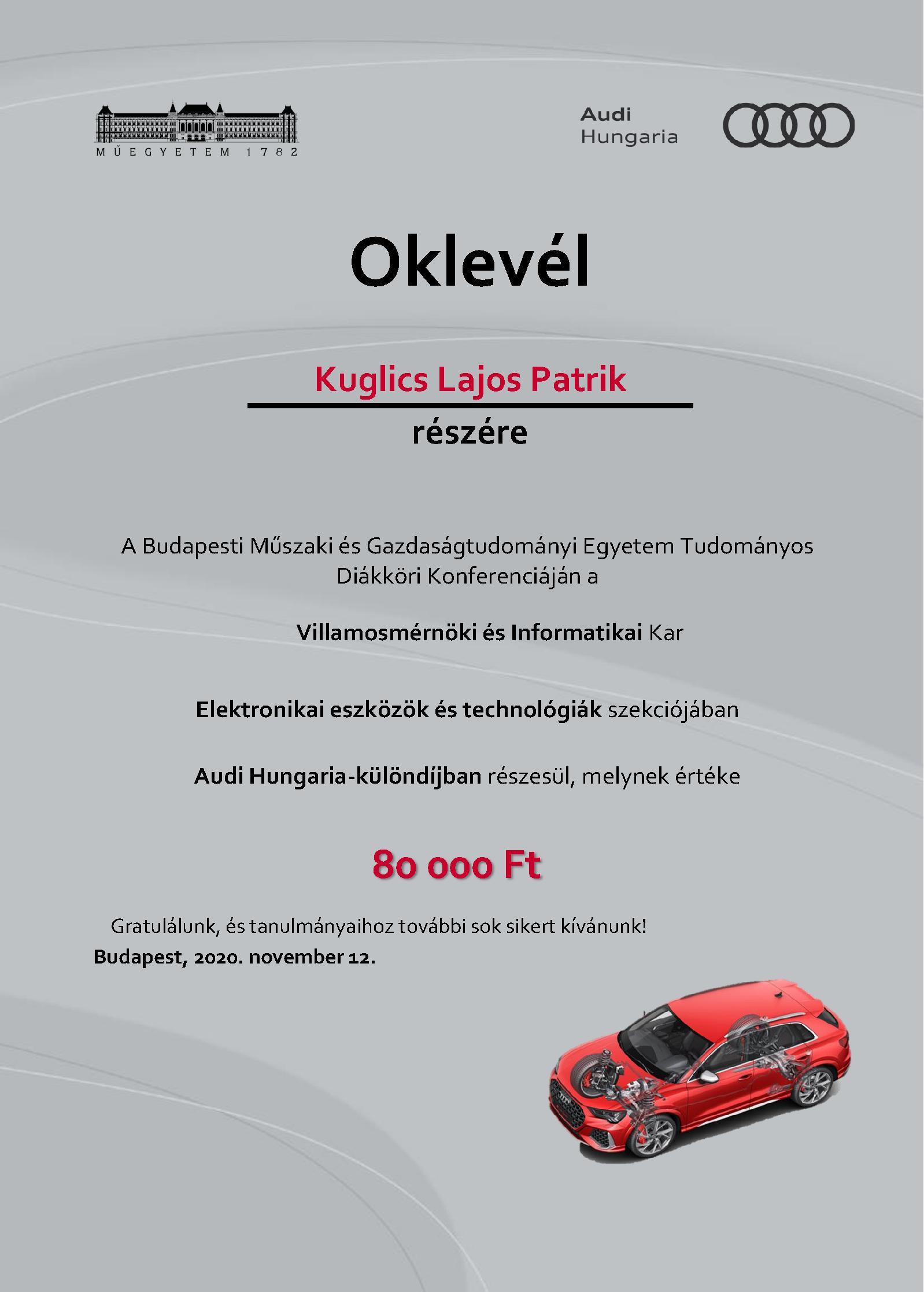 MŰEGYETEM 1782

Audi
Hungaria

Oklevél

Kuglics Lajos Patrik

részére

A Budapesti Műszaki és Gazdaságtudományi Egyetem Tudományos Diákköri Konferenciáján a

Villamosmérnöki és Informatikai Kar

Elektronikai eszközök és technológiák szekciójában

Audi Hungaria-különdíjban részesül, melynek értéke

80 000 Ft

Gratulálunk, és tanulmányaihoz további sok sikert kívánunk!
Budapest, 2020. november 12.